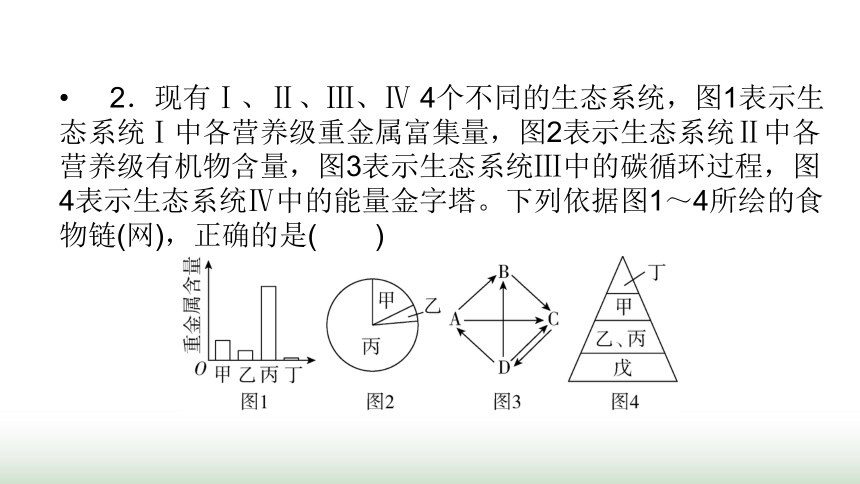 • 2．现有Ⅰ、Ⅱ、Ⅲ、Ⅳ 4个不同的生态系统，图1表示生态系统Ⅰ中各营养级重金属富集量，图2表示生态系统Ⅱ中各营养级有机物含量，图3表示生态系统Ⅲ中的碳循环过程，图4表示生态系统Ⅳ中的能量金字塔。下列依据图1～4所绘的食物链(网)，正确的是(　　)

重金属含量
O 甲 乙 丙 丁
图1

甲
乙
丙
图2

B
A
C
D
图3

丁
甲
乙、丙
戊
图4